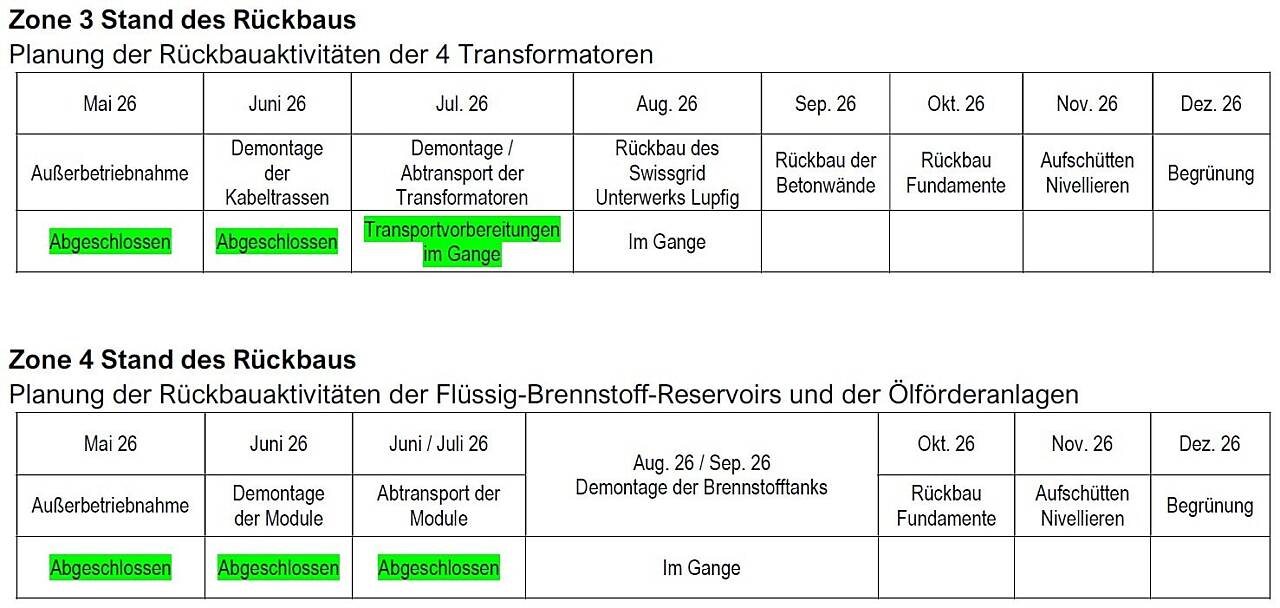 Zone 3 Stand des Rückbaus

Planung der Rückbauaktivitäten der 4 Transformatoren

| Mai 26 | Juni 26 | Jul. 26 | Aug. 26 | Sep. 26 | Okt. 26 | Nov. 26 | Dez. 26 |
|---|---|---|---|---|---|---|---|
| Außerbetriebnahme | Demontage der Kabeltrassen | Demontage / Abtransport der Transformatoren | Rückbau des Swissgrid Unterwerks Lupfig | Rückbau der Betonwände | Rückbau Fundamente | Aufschütten Nivellieren | Begrünung |
| Abgeschlossen | Abgeschlossen | Transportvorbereitungen im Gange | Im Gange | | | | |

Zone 4 Stand des Rückbaus

Planung der Rückbauaktivitäten der Flüssig-Brennstoff-Reservoirs und der Ölförderanlagen

| Mai 26 | Juni 26 | Juni / Juli 26 | Aug. 26 / Sep. 26 Demontage der Brennstofftanks | Okt. 26 | Nov. 26 | Dez. 26 |
|---|---|---|---|---|---|---|
| Außerbetriebnahme | Demontage der Module | Abtransport der Module | | Rückbau Fundamente | Aufschütten Nivellieren | Begrünung |
| Abgeschlossen | Abgeschlossen | Abgeschlossen | Im Gange | | | |